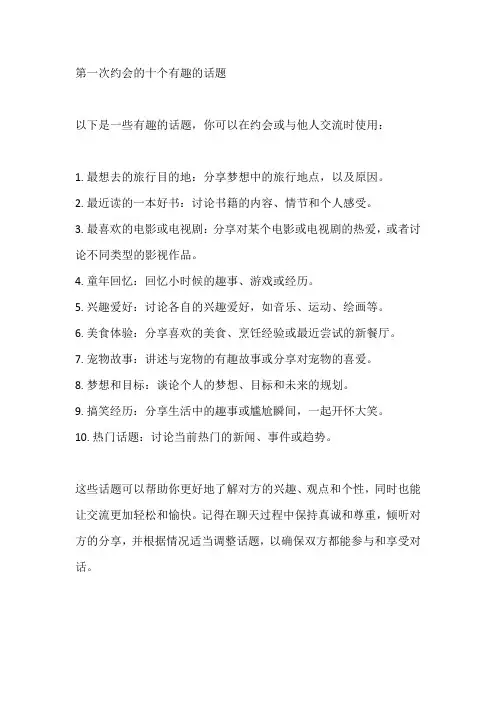 第一次约会的十个有趣的话题

以下是一些有趣的话题，你可以在约会或与他人交流时使用：

1. 最想去的旅行目的地：分享梦想中的旅行地点，以及原因。
2. 最近读的一本好书：讨论书籍的内容、情节和个人感受。
3. 最喜欢的电影或电视剧：分享对某个电影或电视剧的热爱，或者讨论不同类型的影视作品。
4. 童年回忆：回忆小时候的趣事、游戏或经历。
5. 兴趣爱好：讨论各自的兴趣爱好，如音乐、运动、绘画等。
6. 美食体验：分享喜欢的美食、烹饪经验或最近尝试的新餐厅。
7. 宠物故事：讲述与宠物的有趣故事或分享对宠物的喜爱。
8. 梦想和目标：谈论个人的梦想、目标和未来的规划。
9. 搞笑经历：分享生活中的趣事或尴尬瞬间，一起开怀大笑。
10. 热门话题：讨论当前热门的新闻、事件或趋势。

这些话题可以帮助你更好地了解对方的兴趣、观点和个性，同时也能让交流更加轻松和愉快。记得在聊天过程中保持真诚和尊重，倾听对方的分享，并根据情况适当调整话题，以确保双方都能参与和享受对话。